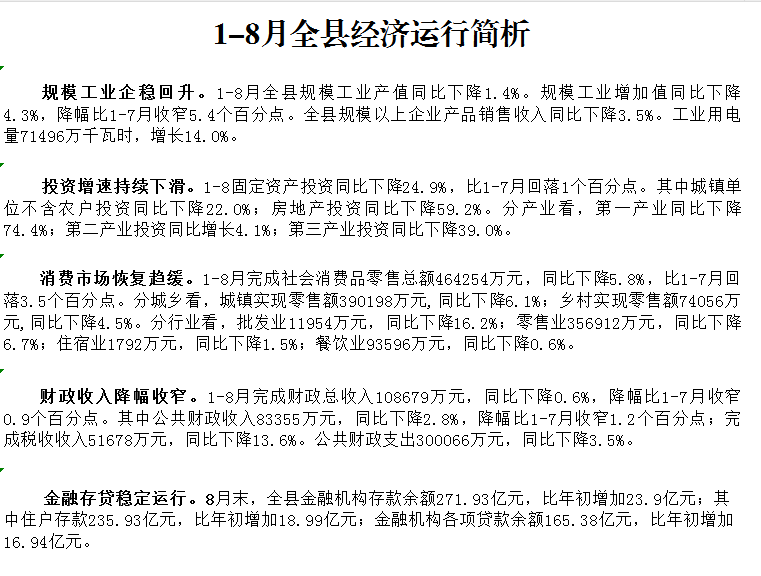 1–8月全县经济运行简析

规模工业企稳回升。1-8月全县规模工业产值同比下降1.4%。规模工业增加值同比下降4.3%，降幅比1-7月收窄5.4个百分点。全县规模以上企业产品销售收入同比下降3.5%。工业用电量71496万千瓦时，增长14.0%。

投资增速持续下滑。1-8固定资产投资同比下降24.9%，比1-7月回落1个百分点。其中城镇单位不含农户投资同比下降22.0%；房地产投资同比下降59.2%。分产业看，第一产业同比下降74.4%；第二产业投资同比增长4.1%；第三产业投资同比下降39.0%。

消费市场恢复趋缓。1-8月完成社会消费品零售总额464254万元，同比下降5.8%，比1-7月回落3.5个百分点。分城乡看，城镇实现零售额390198万元，同比下降6.1%；乡村实现零售额74056万元，同比下降4.5%。分行业看，批发业11954万元，同比下降16.2%；零售业356912万元，同比下降6.7%；住宿业1792万元，同比下降1.5%；餐饮业93596万元，同比下降0.6%。

财政收入降幅收窄。1-8月完成财政总收入108679万元，同比下降0.6%，降幅比1-7月收窄0.9个百分点。其中公共财政收入83355万元，同比下降2.8%，降幅比1-7月收窄1.2个百分点；完成税收收入51678万元，同比下降13.6%。公共财政支出300066万元，同比下降3.5%。

金融存贷稳定运行。8月末，全县金融机构存款余额271.93亿元，比年初增加23.9亿元；其中住户存款235.93亿元，比年初增加18.99亿元；金融机构各项贷款余额165.38亿元，比年初增加16.94亿元。